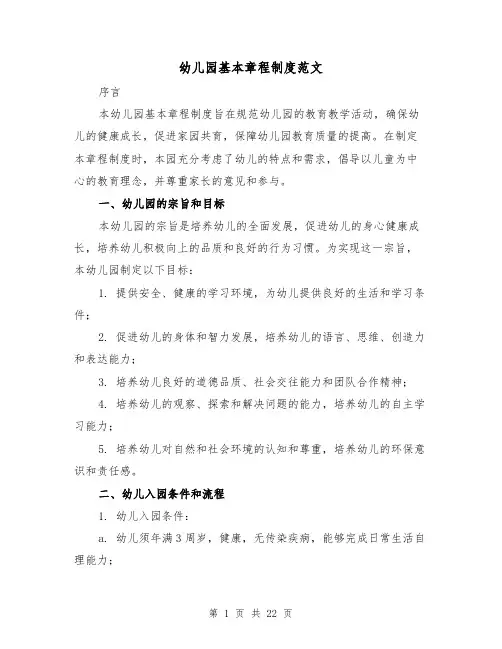 幼儿园基本章程制度范文

序言

本幼儿园基本章程制度旨在规范幼儿园的教育教学活动，确保幼儿的健康成长，促进家园共育，保障幼儿园教育质量的提高。在制定本章程制度时，本园充分考虑了幼儿的特点和需求，倡导以儿童为中心的教育理念，并尊重家长的意见和参与。

一、幼儿园的宗旨和目标

本幼儿园的宗旨是培养幼儿的全面发展，促进幼儿的身心健康成长，培养幼儿积极向上的品质和良好的行为习惯。为实现这一宗旨，本幼儿园制定以下目标：

1. 提供安全、健康的学习环境，为幼儿提供良好的生活和学习条件；

2. 促进幼儿的身体和智力发展，培养幼儿的语言、思维、创造力和表达能力；

3. 培养幼儿良好的道德品质、社会交往能力和团队合作精神；

4. 培养幼儿的观察、探索和解决问题的能力，培养幼儿的自主学习能力；

5. 培养幼儿对自然和社会环境的认知和尊重，培养幼儿的环保意识和责任感。

二、幼儿入园条件和流程

1. 幼儿入园条件：

a. 幼儿须年满3周岁，健康，无传染疾病，能够完成日常生活自理能力；

第 1 页 共 22 页